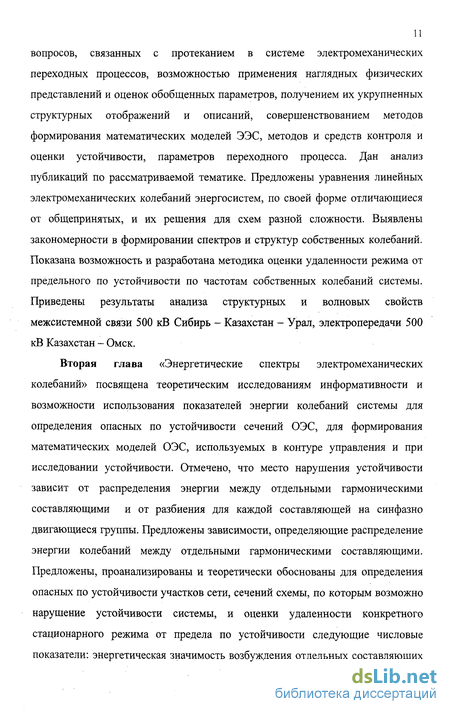 11

вопросов, связанных с протеканием в системе электромеханических переходных процессов, возможностью применения наглядных физических представлений и оценок обобщенных параметров, получением их укрупненных структурных отображений и описаний, совершенствованием методов формирования математических моделей ЭЭС, методов и средств контроля и оценки устойчивости, параметров переходного процесса. Дан анализ публикаций по рассматриваемой тематике. Предложены уравнения линейных электромеханических колебаний энергосистем, по своей форме отличающиеся от общепринятых, и их решения для схем разной сложности. Выявлены закономерности в формировании спектров и структур собственных колебаний. Показана возможность и разработана методика оценки удаленности режима от предельного по устойчивости по частотам собственных колебаний системы. Приведены результаты анализа структурных и волновых свойств межсистемной связи 500 кВ Сибирь – Казахстан – Урал, электропередачи 500 кВ Казахстан – Омск.

Вторая глава «Энергетические спектры электромеханических колебаний» посвящена теоретическим исследованиям информативности и возможности использования показателей энергии колебаний системы для определения опасных по устойчивости сечений ОЭС, для формирования математических моделей ОЭС, используемых в контуре управления и при исследовании устойчивости. Отмечено, что место нарушения устойчивости зависит от распределения энергии между отдельными гармоническими составляющими и от разбиения для каждой составляющей на синфазно двигающиеся группы. Предложены зависимости, определяющие распределение энергии колебаний между отдельными гармоническими составляющими. Предложены, проанализированы и теоретически обоснованы для определения опасных по устойчивости участков сети, сечений схемы, по которым возможно нарушение устойчивости системы, и оценки удаленности конкретного стационарного режима от предела по устойчивости следующие числовые показатели: энергетическая значимость возбуждения отдельных составляющих

dsLib.net
библиотека диссертаций